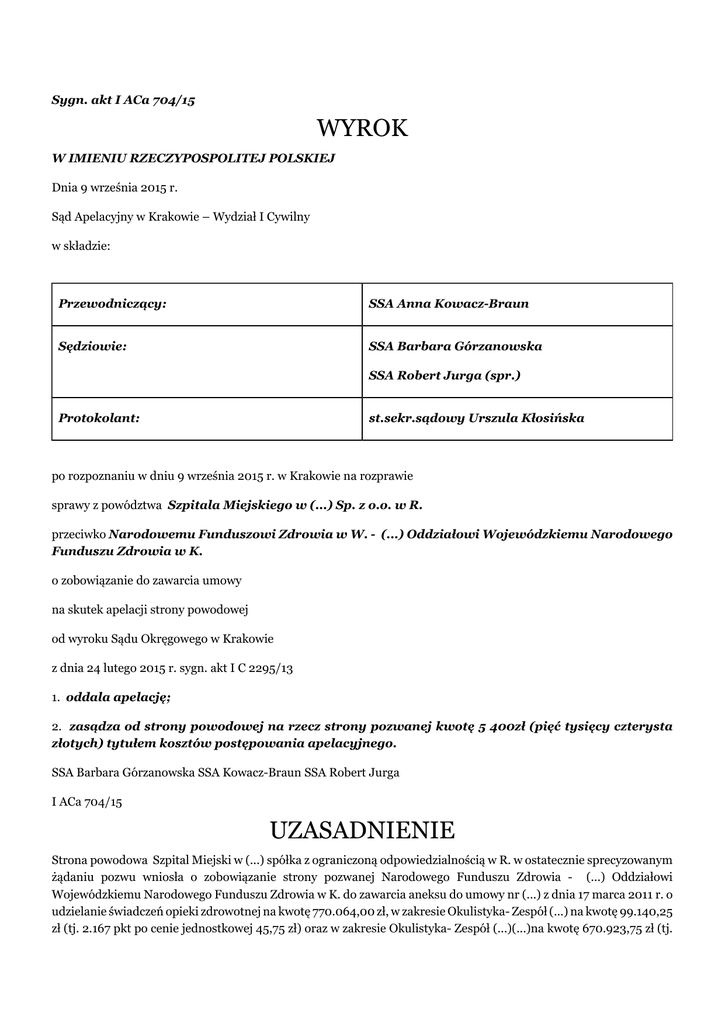 Sygn. akt I ACa 704/15

WYROK

W IMIENIU RZECZYPOSPOLITEJ POLSKIEJ

Dnia 9 września 2015 r.

Sąd Apelacyjny w Krakowie – Wydział I Cywilny

w składzie:

| Przewodniczący: | SSA Anna Kowacz-Braun |
|---|---|
| Sędziowie: | SSA Barbara Górzanowska SSA Robert Jurga (spr.) |
| Protokolant: | st.sekr.sądowy Urszula Kłosińska |

po rozpoznaniu w dniu 9 września 2015 r. w Krakowie na rozprawie

sprawy z powództwa Szpitala Miejskiego w (...) Sp. z o.o. w R.

przeciwko Narodowemu Funduszowi Zdrowia w W. - (...) Oddziałowi Wojewódzkiemu Narodowego Funduszu Zdrowia w K.

o zobowiązanie do zawarcia umowy

na skutek apelacji strony powodowej

od wyroku Sądu Okręgowego w Krakowie

z dnia 24 lutego 2015 r. sygn. akt I C 2295/13

1. oddala apelację;

2. zasądza od strony powodowej na rzecz strony pozwanej kwotę 5 400zł (pięć tysięcy czterysta złotych) tytułem kosztów postępowania apelacyjnego.

SSA Barbara Górzanowska SSA Kowacz-Braun SSA Robert Jurga

I ACa 704/15

UZASADNIENIE

Strona powodowa Szpital Miejski w (...) spółka z ograniczoną odpowiedzialnością w R. w ostatecznie sprecyzowanym żądaniu pozwu wniosła o zobowiązanie strony pozwanej Narodowego Funduszu Zdrowia - (...) Oddziałowi Wojewódzkiemu Narodowego Funduszu Zdrowia w K. do zawarcia aneksu do umowy nr (...) z dnia 17 marca 2011 r. o udzielanie świadczeń opieki zdrowotnej na kwotę 770.064,00 zł, w zakresie Okulistyka- Zespół (...) na kwotę 99.140,25 zł (tj. 2.167 pkt po cenie jednostkowej 45,75 zł) oraz w zakresie Okulistyka- Zespół (...)(...)na kwotę 670.923,75 zł (tj.